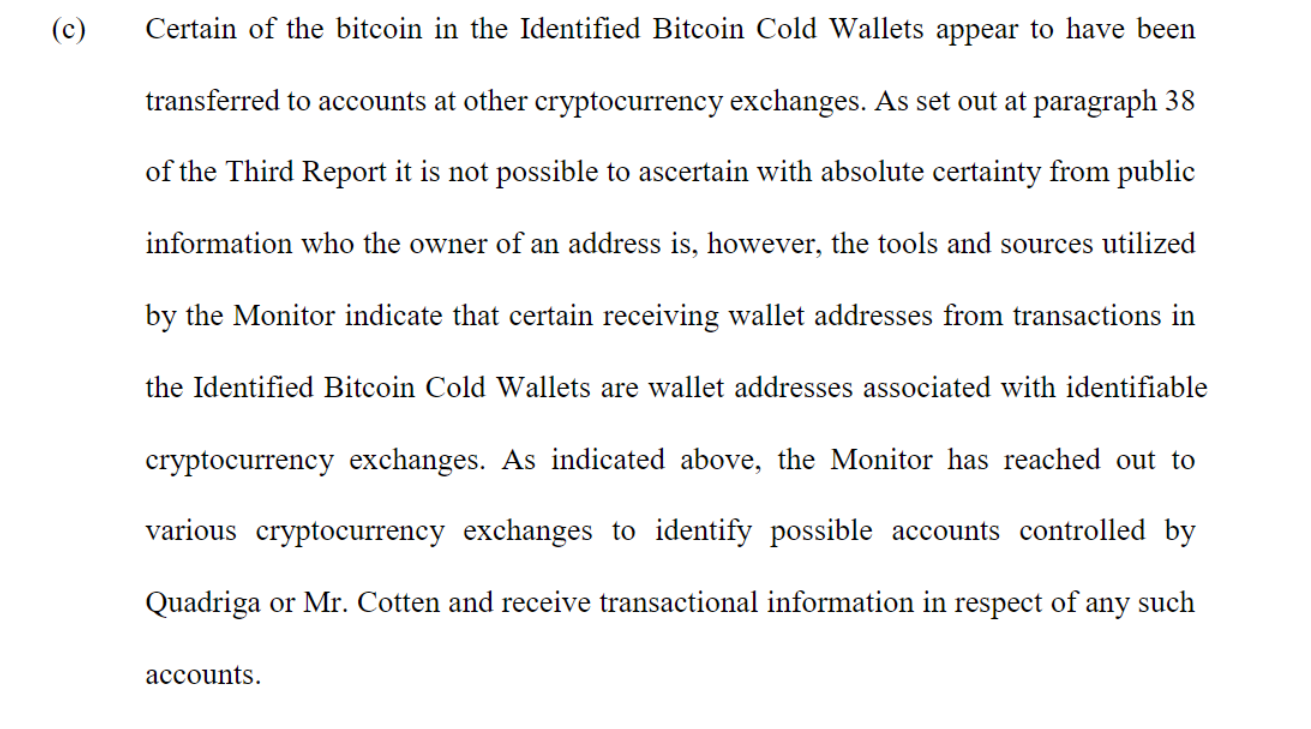 (c) Certain of the bitcoin in the Identified Bitcoin Cold Wallets appear to have been transferred to accounts at other cryptocurrency exchanges. As set out at paragraph 38 of the Third Report it is not possible to ascertain with absolute certainty from public information who the owner of an address is, however, the tools and sources utilized by the Monitor indicate that certain receiving wallet addresses from transactions in the Identified Bitcoin Cold Wallets are wallet addresses associated with identifiable cryptocurrency exchanges. As indicated above, the Monitor has reached out to various cryptocurrency exchanges to identify possible accounts controlled by Quadriga or Mr. Cotten and receive transactional information in respect of any such accounts.